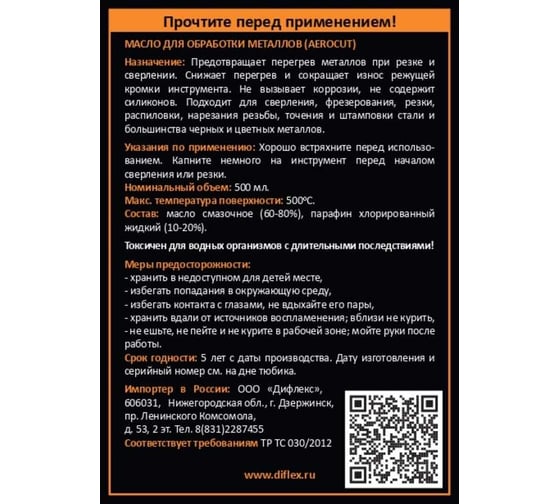 Прочтите перед применением!

МАСЛО ДЛЯ ОБРАБОТКИ МЕТАЛЛОВ (AEROCUT)

Назначение: Предотвращает перегрев металлов при резке и сверлении. Снижает перегрев и сокращает износ режущей кромки инструмента. Не вызывает коррозии, не содержит силиконов. Подходит для сверления, фрезерования, резки, распиловки, нарезания резьбы, точения и штамповки стали и большинства черных и цветных металлов.

Указания по применению: Хорошо встряхните перед использованием. Капните немного на инструмент перед началом сверления или резки.
Номинальный объем: 500 мл.
Макс. температура поверхности: 500°C.
Состав: масло смазочное (60-80%), парафин хлорированный жидкий (10-20%).

Токсичен для водных организмов с длительными последствиями!

Меры предосторожности:
- хранить в недоступном для детей месте,
- избегать попадания в окружающую среду,
- избегать контакта с глазами, не вдыхайте его пары,
- хранить вдали от источников воспламенения; вблизи не курить,
- не ешьте, не пейте и не курите в рабочей зоне; мойте руки после работы.
Срок годности: 5 лет с даты производства. Дату изготовления и серийный номер см. на дне тюбика.

Импортер в России: ООО «Дифлекс», 606031, Нижегородская обл., г. Дзержинск, пр. Ленинского Комсомола, д. 53, 2 эт. Тел. 8(831)2287455
Соответствует требованиям ТР ТС 030/2012

www.diflex.ru